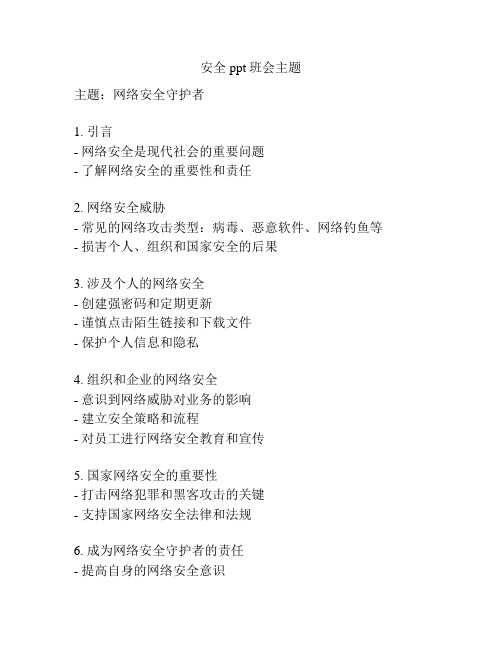 安全 ppt 班会主题

主题：网络安全守护者

1. 引言
- 网络安全是现代社会的重要问题
- 了解网络安全的重要性和责任

2. 网络安全威胁
- 常见的网络攻击类型：病毒、恶意软件、网络钓鱼等
- 损害个人、组织和国家安全的后果

3. 涉及个人的网络安全
- 创建强密码和定期更新
- 谨慎点击陌生链接和下载文件
- 保护个人信息和隐私

4. 组织和企业的网络安全
- 意识到网络威胁对业务的影响
- 建立安全策略和流程
- 对员工进行网络安全教育和宣传

5. 国家网络安全的重要性
- 打击网络犯罪和黑客攻击的关键
- 支持国家网络安全法律和法规

6. 成为网络安全守护者的责任
- 提高自身的网络安全意识